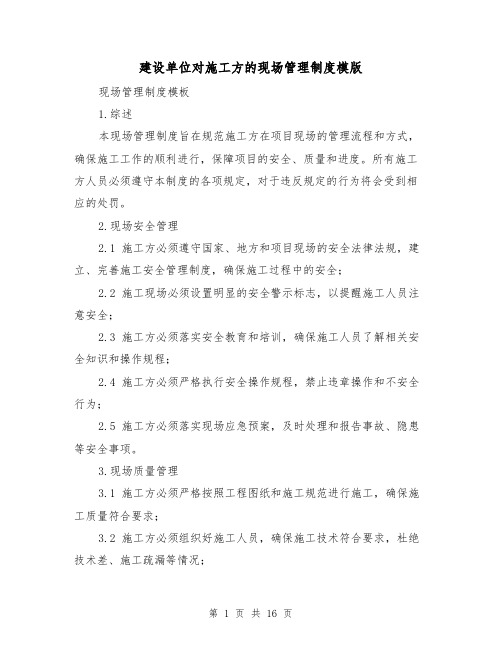 建设单位对施工方的现场管理制度模版

现场管理制度模板

1.综述

本现场管理制度旨在规范施工方在项目现场的管理流程和方式，确保施工工作的顺利进行，保障项目的安全、质量和进度。所有施工方人员必须遵守本制度的各项规定，对于违反规定的行为将会受到相应的处罚。

2.现场安全管理

2.1 施工方必须遵守国家、地方和项目现场的安全法律法规，建立、完善施工安全管理制度，确保施工过程中的安全；

2.2 施工现场必须设置明显的安全警示标志，以提醒施工人员注意安全；

2.3 施工方必须落实安全教育和培训，确保施工人员了解相关安全知识和操作规程；

2.4 施工方必须严格执行安全操作规程，禁止违章操作和不安全行为；

2.5 施工方必须落实现场应急预案，及时处理和报告事故、隐患等安全事项。

3.现场质量管理

3.1 施工方必须严格按照工程图纸和施工规范进行施工，确保施工质量符合要求；

3.2 施工方必须组织好施工人员，确保施工技术符合要求，杜绝技术差、施工疏漏等情况；

第 1 页 共 16 页